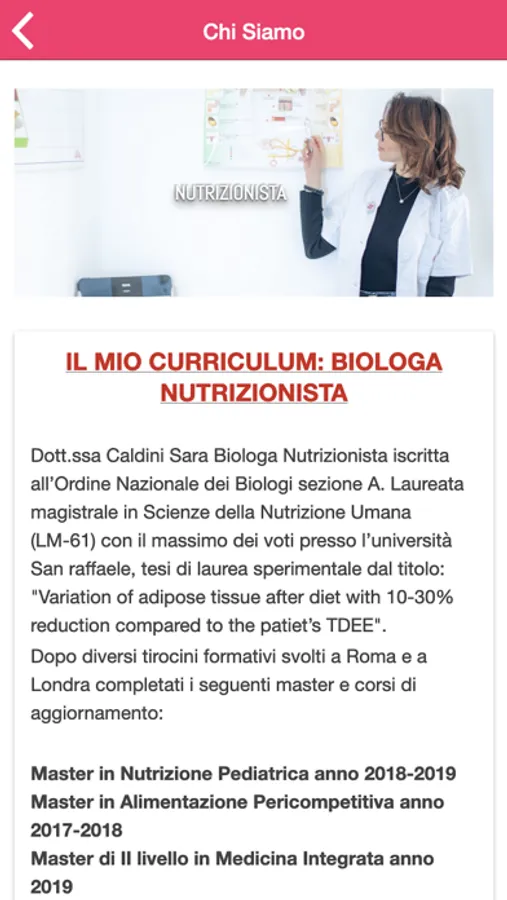 Chi Siamo

NUTRIZIONISTA

IL MIO CURRICULUM: BIOLOGA NUTRIZIONISTA

Dott.ssa Caldini Sara Biologa Nutrizionista iscritta all'Ordine Nazionale dei Biologi sezione A. Laureata magistrale in Scienze della Nutrizione Umana (LM-61) con il massimo dei voti presso l'università San raffaele, tesi di laurea sperimentale dal titolo: "Variation of adipose tissue after diet with 10-30% reduction compared to the patiet's TDEE".
Dopo diversi tirocini formativi svolti a Roma e a Londra completati i seguenti master e corsi di aggiornamento:

Master in Nutrizione Pediatrica anno 2018-2019
Master in Alimentazione Pericompetitiva anno 2017-2018
Master di II livello in Medicina Integrata anno 2019